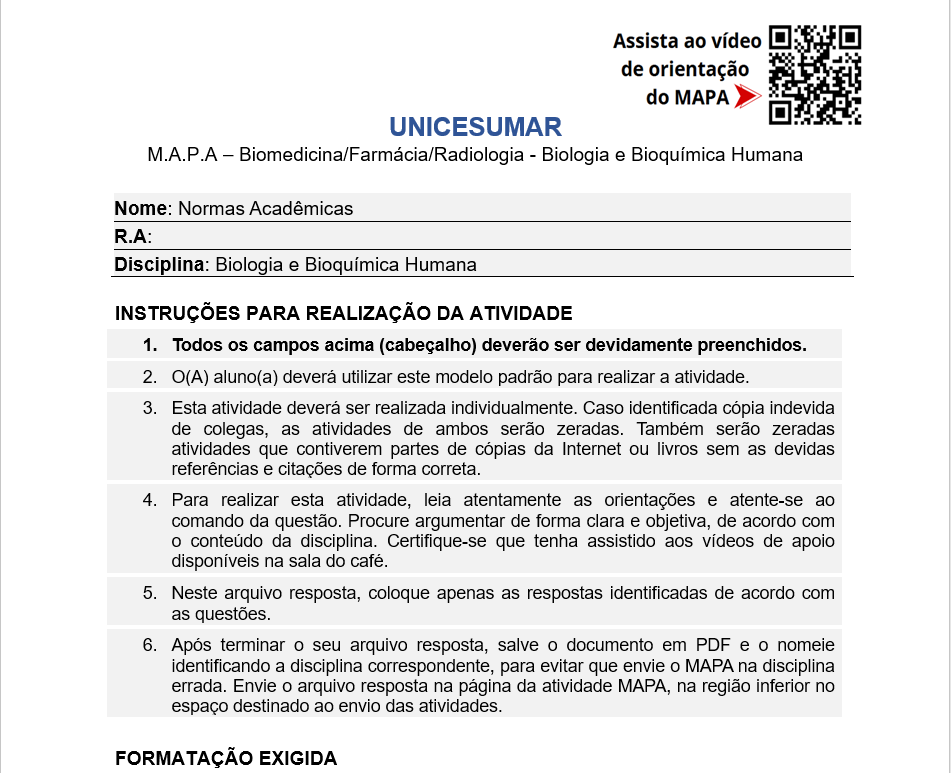 Assista ao vídeo de orientação do MAPA

UNICESUMAR
M.A.P.A – Biomedicina/Farmácia/Radiologia - Biologia e Bioquímica Humana

Nome: Normas Acadêmicas
R.A:
Disciplina: Biologia e Bioquímica Humana

INSTRUÇÕES PARA REALIZAÇÃO DA ATIVIDADE

1. Todos os campos acima (cabeçalho) deverão ser devidamente preenchidos.

2. O(A) aluno(a) deverá utilizar este modelo padrão para realizar a atividade.

3. Esta atividade deverá ser realizada individualmente. Caso identificada cópia indevida de colegas, as atividades de ambos serão zeradas. Também serão zeradas atividades que contiverem partes de cópias da Internet ou livros sem as devidas referências e citações de forma correta.

4. Para realizar esta atividade, leia atentamente as orientações e atente-se ao comando da questão. Procure argumentar de forma clara e objetiva, de acordo com o conteúdo da disciplina. Certifique-se que tenha assistido aos vídeos de apoio disponíveis na sala do café.

5. Neste arquivo resposta, coloque apenas as respostas identificadas de acordo com as questões.

6. Após terminar o seu arquivo resposta, salve o documento em PDF e o nomeie identificando a disciplina correspondente, para evitar que envie o MAPA na disciplina errada. Envie o arquivo resposta na página da atividade MAPA, na região inferior no espaço destinado ao envio das atividades.

FORMATAÇÃO EXIGIDA